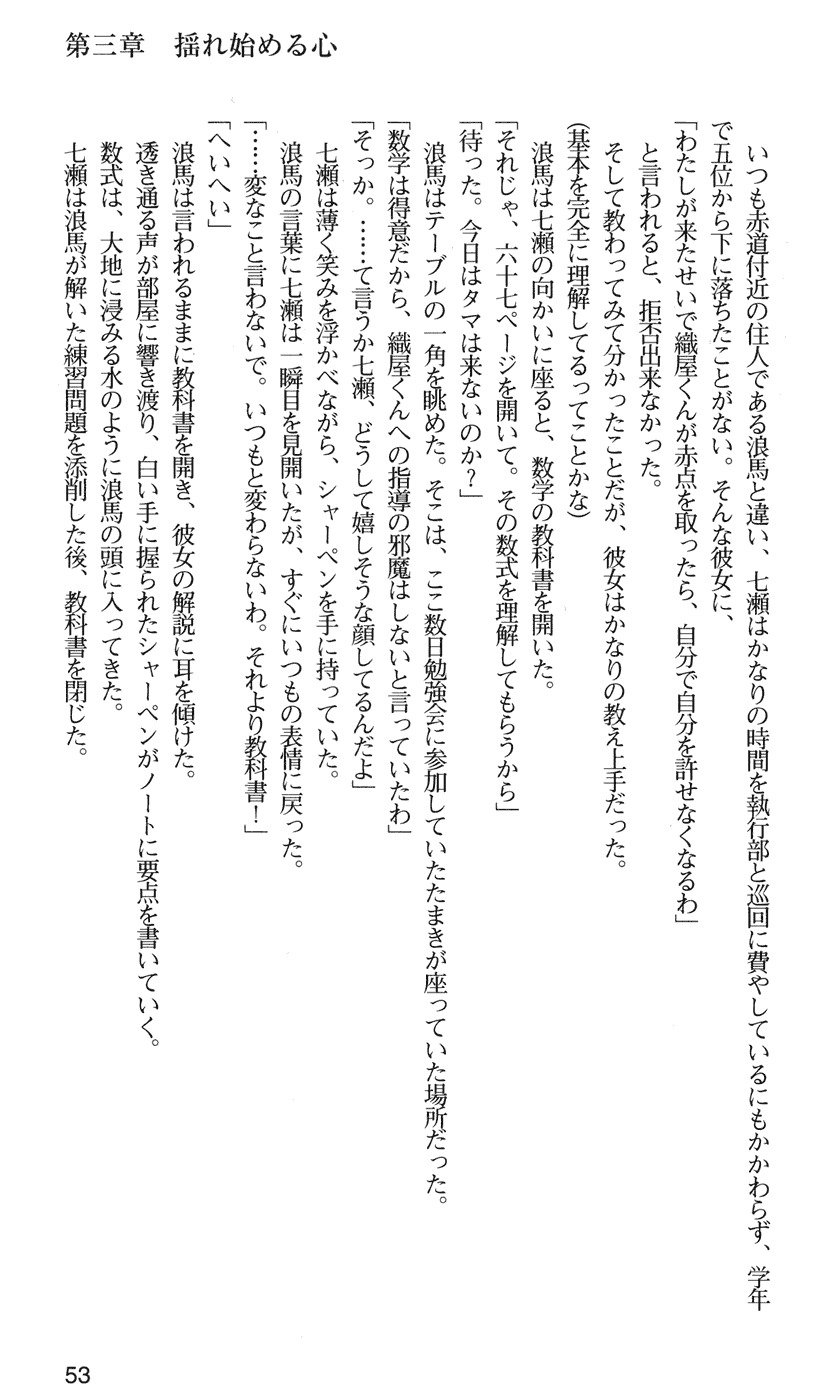 第三章　揺れ始める心

いつも赤道付近の住人である浪馬と違い、七瀬はかなりの時間を執行部と巡回に費やしているにもかかわらず、学年で五位から下に落ちたことがない。そんな彼女に、

「わたしが来たせいで織屋くんが赤点を取ったら、自分で自分を許せなくなるわ」

と言われると、拒否出来なかった。

そして教わってみて分かったことだが、彼女はかなりの教え上手だった。

（基本を完全に理解してるってことかな）

浪馬は七瀬の向かいに座ると、数学の教科書を開いた。

「それじゃ、六十七ページを開いて。その数式を理解してもらうから」

「待った。今日はタマは来ないのか？」

浪馬はテーブルの一角を眺めた。そこは、ここ数日勉強会に参加していたたまきが座っていた場所だった。

「数学は得意だから、織屋くんへの指導の邪魔はしないと言っていたわ」

「そっか。……て言うか七瀬、どうして嬉しそうな顔してるんだよ」

七瀬は薄く笑みを浮かべながら、シャーペンを手に持っていた。

浪馬の言葉に七瀬は一瞬目を見開いたが、すぐにいつもの表情に戻った。

「……変なこと言わないで。いつもと変わらないわ。それより教科書！」

「へいへい」

浪馬は言われるままに教科書を開き、彼女の解説に耳を傾けた。

透き通る声が部屋に響き渡り、白い手に握られたシャーペンがノートに要点を書いていく。

数式は、大地に浸みる水のように浪馬の頭に入ってきた。

七瀬は浪馬が解いた練習問題を添削した後、教科書を閉じた。

53